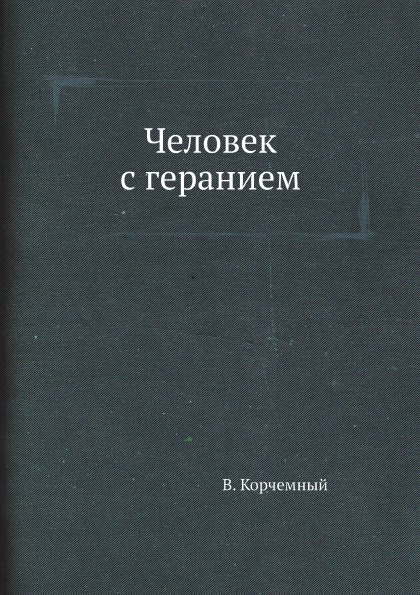 Человек
с геранием

В. Корчемный